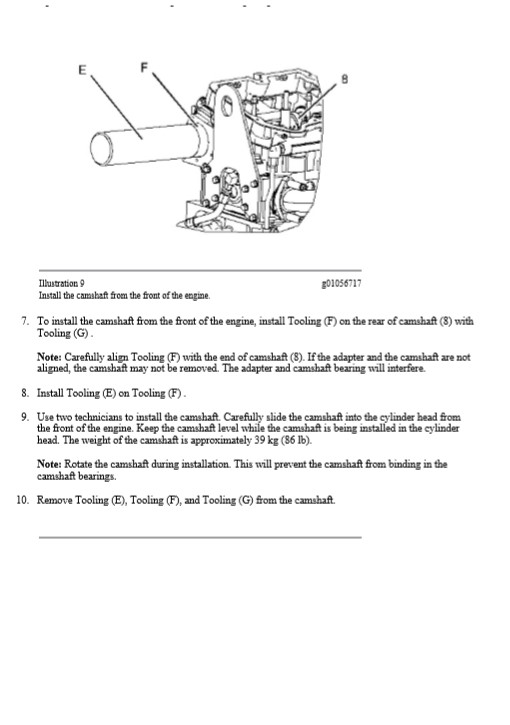 E

F

8

Illustration 9 g01056717
Install the camshaft from the front of the engine.

7. To install the camshaft from the front of the engine, install Tooling (F) on the rear of camshaft (8) with Tooling (G) .

Note: Carefully align Tooling (F) with the end of camshaft (8). If the adapter and the camshaft are not aligned, the camshaft may not be removed. The adapter and camshaft bearing will interfere.

8. Install Tooling (E) on Tooling (F) .

9. Use two technicians to install the camshaft. Carefully slide the camshaft into the cylinder head from the front of the engine. Keep the camshaft level while the camshaft is being installed in the cylinder head. The weight of the camshaft is approximately 39 kg (86 lb).

Note: Rotate the camshaft during installation. This will prevent the camshaft from binding in the camshaft bearings.

10. Remove Tooling (E), Tooling (F), and Tooling (G) from the camshaft.